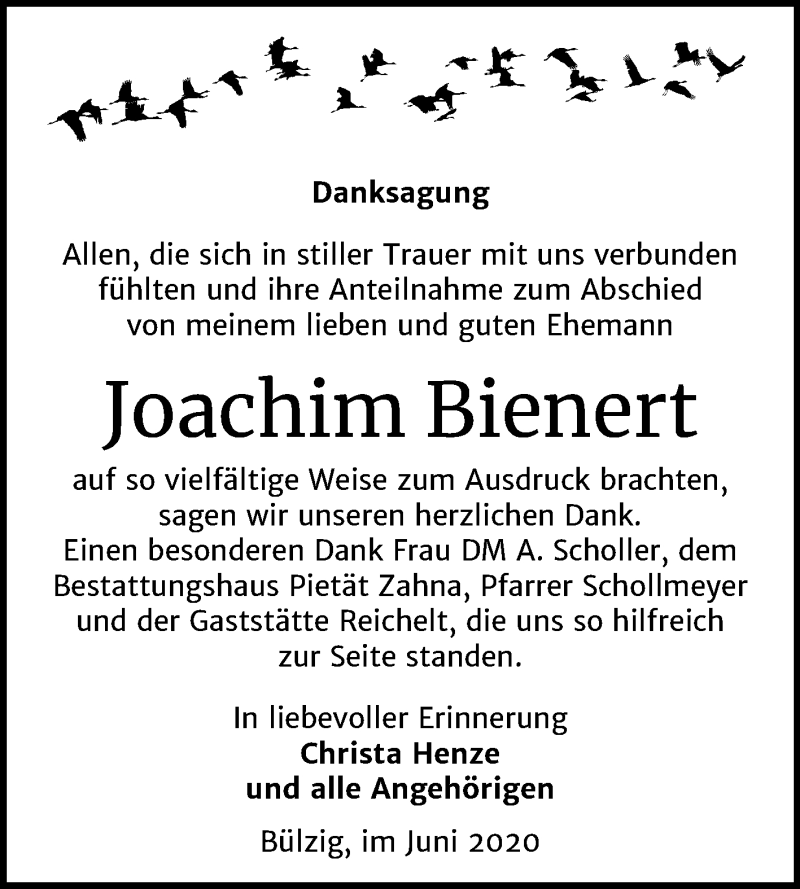 Danksagung

Allen, die sich in stiller Trauer mit uns verbunden fühlten und ihre Anteilnahme zum Abschied von meinem lieben und guten Ehemann

Joachim Bienert

auf so vielfältige Weise zum Ausdruck brachten, sagen wir unseren herzlichen Dank.
Einen besonderen Dank Frau DM A. Scholler, dem Bestattungshaus Pietät Zahna, Pfarrer Schollmeyer und der Gaststätte Reichelt, die uns so hilfreich zur Seite standen.

In liebevoller Erinnerung
Christa Henze
und alle Angehörigen

Bülzig, im Juni 2020